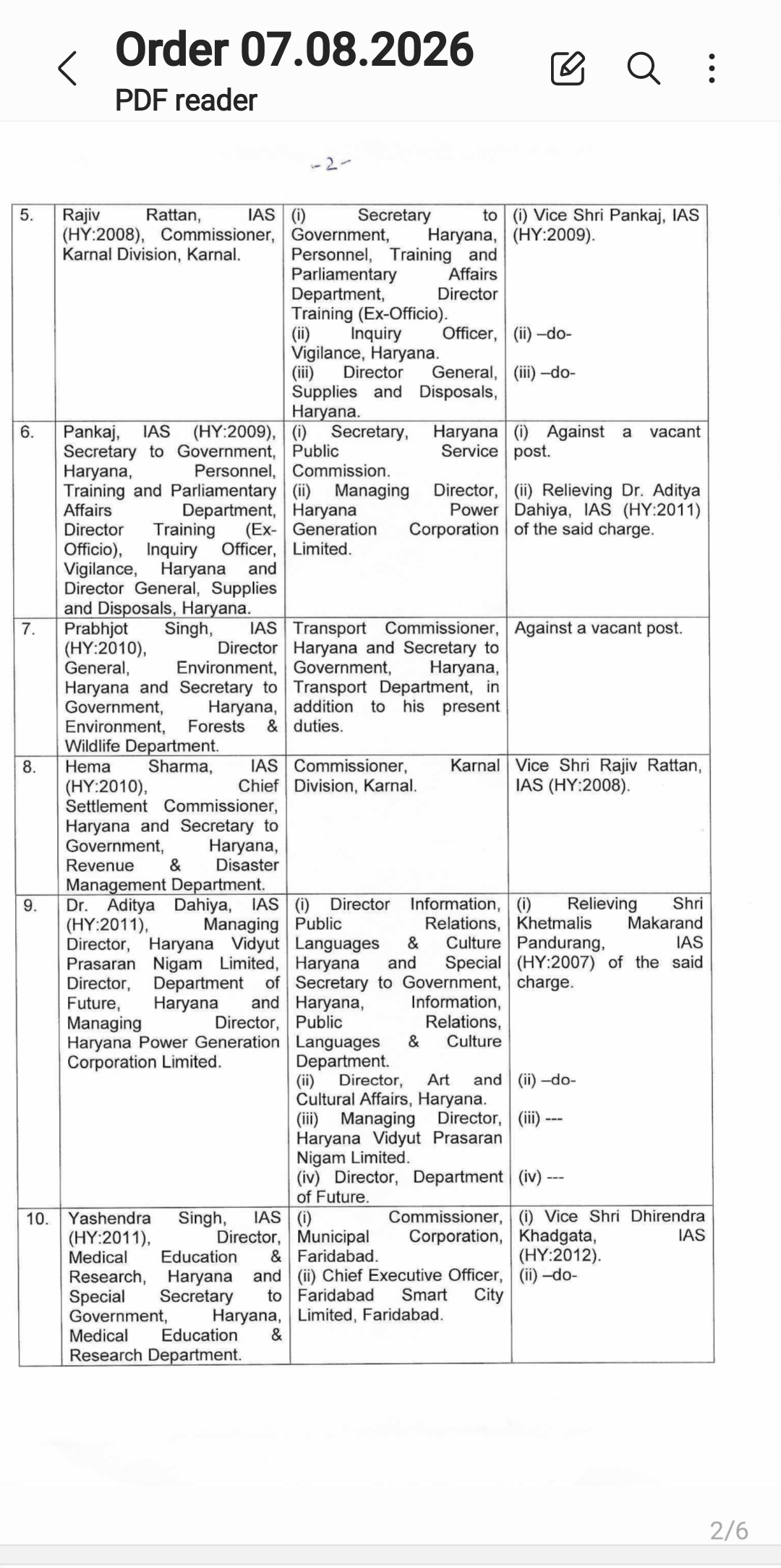 Order 07.08.2026
PDF reader

-2-

| | | | |
|---|---|---|---|
| 5. | Rajiv Rattan, IAS (HY:2008), Commissioner, Karnal Division, Karnal. | (i) Secretary to Government, Haryana, Personnel, Training and Parliamentary Affairs Department, Director Training (Ex-Officio). (ii) Inquiry Officer, Vigilance, Haryana. (iii) Director General, Supplies and Disposals, Haryana. | (i) Vice Shri Pankaj, IAS (HY:2009). (ii) –do- (iii) –do- |
| 6. | Pankaj, IAS (HY:2009), Secretary to Government, Haryana, Personnel, Training and Parliamentary Affairs Department, Director Training (Ex-Officio), Inquiry Officer, Vigilance, Haryana and Director General, Supplies and Disposals, Haryana. | (i) Secretary, Haryana Public Service Commission. (ii) Managing Director, Haryana Power Generation Corporation Limited. | (i) Against a vacant post. (ii) Relieving Dr. Aditya Dahiya, IAS (HY:2011) of the said charge. |
| 7. | Prabhjot Singh, IAS (HY:2010), Director General, Environment, Haryana and Secretary to Government, Haryana, Environment, Forests & Wildlife Department. | Transport Commissioner, Haryana and Secretary to Government, Haryana, Transport Department, in addition to his present duties. | Against a vacant post. |
| 8. | Hema Sharma, IAS (HY:2010), Chief Settlement Commissioner, Haryana and Secretary to Government, Haryana, Revenue & Disaster Management Department. | Commissioner, Karnal Division, Karnal. | Vice Shri Rajiv Rattan, IAS (HY:2008). |
| 9. | Dr. Aditya Dahiya, IAS (HY:2011), Managing Director, Haryana Vidyut Prasaran Nigam Limited, Director, Department of Future, Haryana and Managing Director, Haryana Power Generation Corporation Limited. | (i) Director Information, Public Relations, Languages & Culture Haryana and Special Secretary to Government, Haryana, Information, Public Relations, Languages & Culture Department. (ii) Director, Art and Cultural Affairs, Haryana. (iii) Managing Director, Haryana Vidyut Prasaran Nigam Limited. (iv) Director, Department of Future. | (i) Relieving Shri Khetmalis Makarand Pandurang, IAS (HY:2007) of the said charge. (ii) –do- (iii) --- (iv) --- |
| 10. | Yashendra Singh, IAS (HY:2011), Director, Medical Education & Research, Haryana and Special Secretary to Government, Haryana, Medical Education & Research Department. | (i) Commissioner, Municipal Corporation, Faridabad. (ii) Chief Executive Officer, Faridabad Smart City Limited, Faridabad. | (i) Vice Shri Dhirendra Khadgata, IAS (HY:2012). (ii) –do- |

2/6